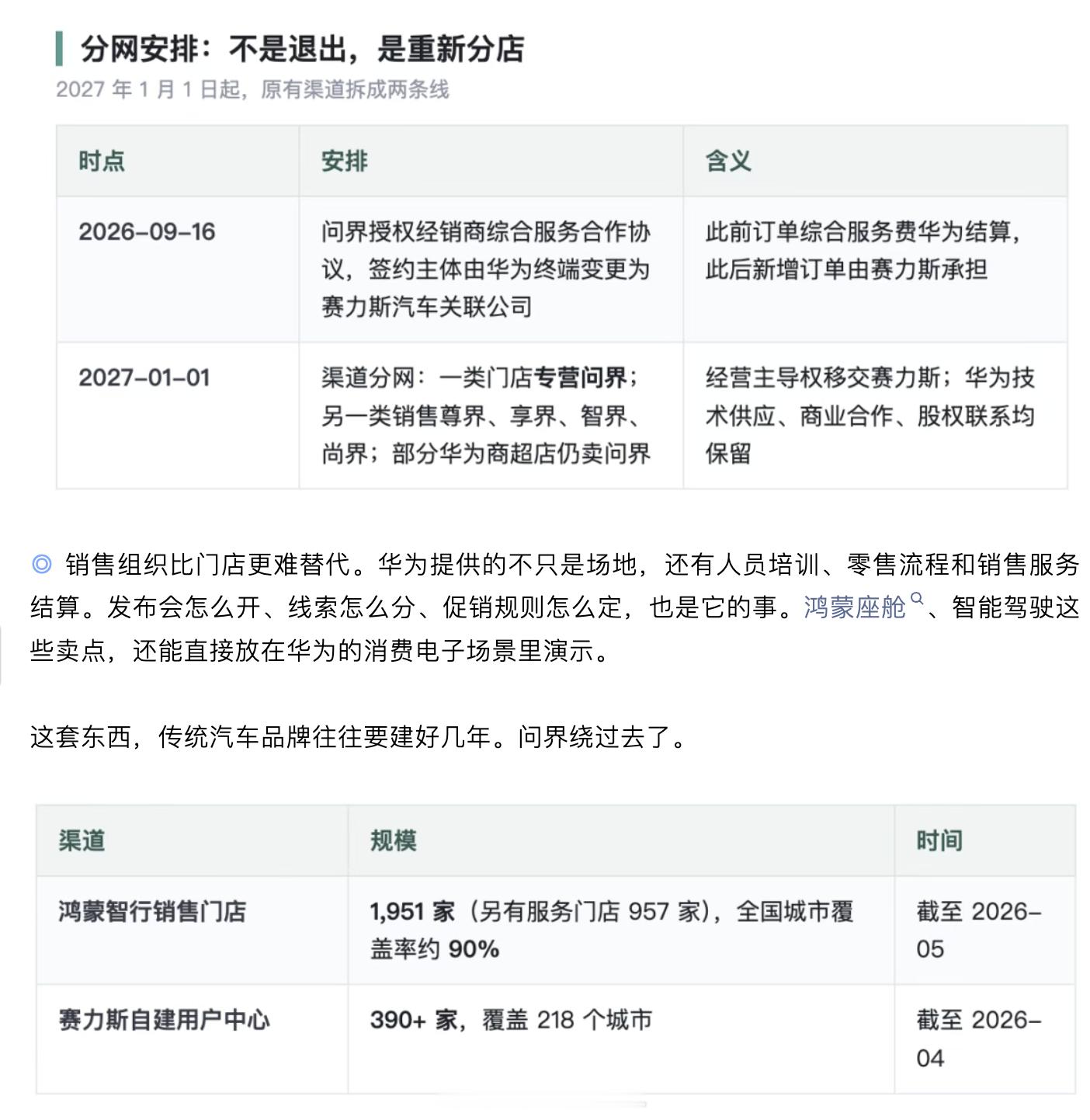 分网安排：不是退出，是重新分店

2027 年 1 月 1 日起，原有渠道拆成两条线

| 时点 | 安排 | 含义 |
|---|---|---|
| 2026-09-16 | 问界授权经销商综合服务合作协议，签约主体由华为终端变更为赛力斯汽车关联公司 | 此前订单综合服务费华为结算，此后新增订单由赛力斯承担 |
| 2027-01-01 | 渠道分网：一类门店专营问界；另一类销售尊界、享界、智界、尚界；部分华为商超店仍卖问界 | 经营主导权移交赛力斯；华为技术供应、商业合作、股权联系均保留 |

◎ 销售组织比门店更难替代。华为提供的不只是场地，还有人员培训、零售流程和销售服务结算。发布会怎么开、线索怎么分、促销规则怎么定，也是它的事。鸿蒙座舱、智能驾驶这些卖点，还能直接放在华为的消费电子场景里演示。

这套东西，传统汽车品牌往往要建好几年。问界绕过去了。

| 渠道 | 规模 | 时间 |
|---|---|---|
| 鸿蒙智行销售门店 | 1,951 家（另有服务门店 957 家），全国城市覆盖率约 90% | 截至 2026-05 |
| 赛力斯自建用户中心 | 390+ 家，覆盖 218 个城市 | 截至 2026-04 |